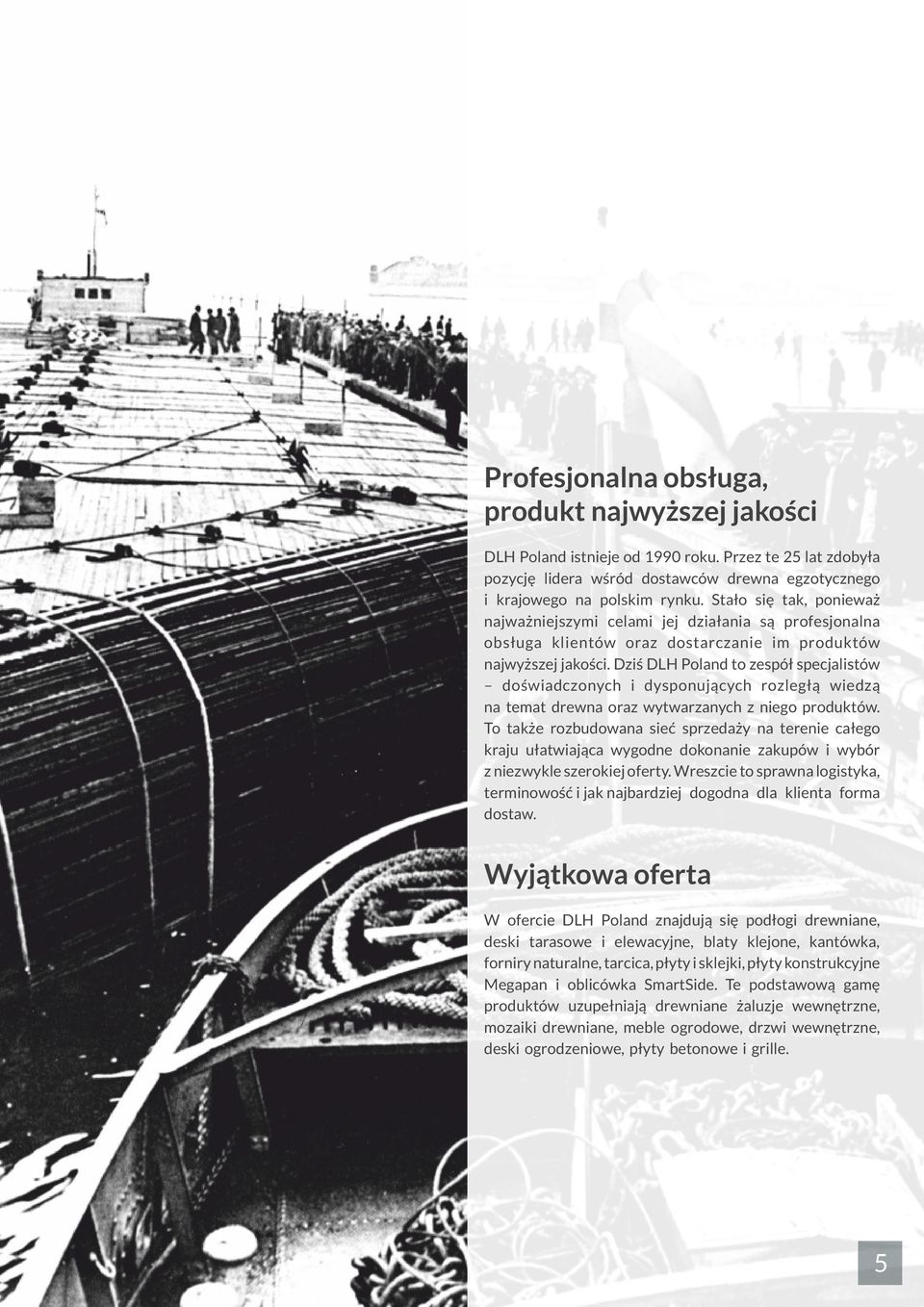 Profesjonalna obsługa, produkt najwyższej jakości

DLH Poland istnieje od 1990 roku. Przez te 25 lat zdobyła pozycję lidera wśród dostawców drewna egzotycznego i krajowego na polskim rynku. Stało się tak, ponieważ najważniejszymi celami jej działania są profesjonalna obsługa klientów oraz dostarczanie im produktów najwyższej jakości. Dziś DLH Poland to zespół specjalistów – doświadczonych i dysponujących rozległą wiedzą na temat drewna oraz wytwarzanych z niego produktów. To także rozbudowana sieć sprzedaży na terenie całego kraju ułatwiająca wygodne dokonanie zakupów i wybór z niezwykle szerokiej oferty. Wreszcie to sprawna logistyka, terminowość i jak najbardziej dogodna dla klienta forma dostaw.

Wyjątkowa oferta

W ofercie DLH Poland znajdują się podłogi drewniane, deski tarasowe i elewacyjne, blaty klejone, kantówka, forniry naturalne, tarcica, płyty i sklejki, płyty konstrukcyjne Megapan i oblicówka SmartSide. Te podstawową gamę produktów uzupełniają drewniane żaluzje wewnętrzne, mozaiki drewniane, meble ogrodowe, drzwi wewnętrzne, deski ogrodzeniowe, płyty betonowe i grille.

5